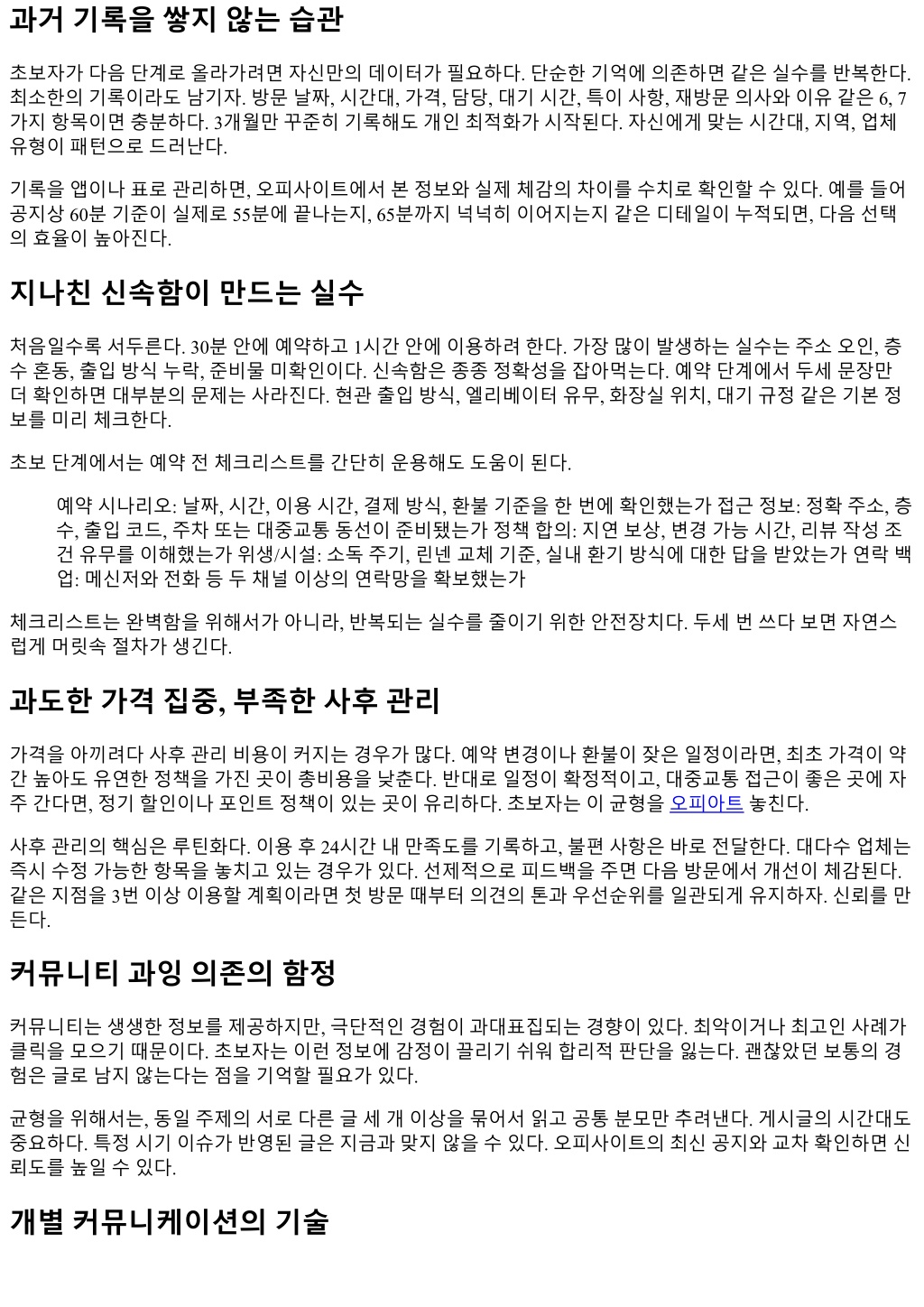 과거 기록을 쌓지 않는 습관

초보자가 다음 단계로 올라가려면 자신만의 데이터가 필요하다. 단순한 기억에 의존하면 같은 실수를 반복한다. 최소한의 기록이라도 남기자. 방문 날짜, 시간대, 가격, 담당, 대기 시간, 특이 사항, 재방문 의사와 이유 같은 6, 7가지 항목이면 충분하다. 3개월만 꾸준히 기록해도 개인 최적화가 시작된다. 자신에게 맞는 시간대, 지역, 업체 유형이 패턴으로 드러난다.

기록을 앱이나 표로 관리하면, 오피사이트에서 본 정보와 실제 체감의 차이를 수치로 확인할 수 있다. 예를 들어 공지상 60분 기준이 실제로 55분에 끝나는지, 65분까지 넉넉히 이어지는지 같은 디테일이 누적되면, 다음 선택의 효율이 높아진다.

지나친 신속함이 만드는 실수

처음일수록 서두른다. 30분 안에 예약하고 1시간 안에 이용하려 한다. 가장 많이 발생하는 실수는 주소 오인, 층수 혼동, 출입 방식 누락, 준비물 미확인이다. 신속함은 종종 정확성을 잡아먹는다. 예약 단계에서 두세 문장만 더 확인하면 대부분의 문제는 사라진다. 현관 출입 방식, 엘리베이터 유무, 화장실 위치, 대기 규정 같은 기본 정보를 미리 체크한다.

초보 단계에서는 예약 전 체크리스트를 간단히 운용해도 도움이 된다.

예약 시나리오: 날짜, 시간, 이용 시간, 결제 방식, 환불 기준을 한 번에 확인했는가 접근 정보: 정확 주소, 층수, 출입 코드, 주차 또는 대중교통 동선이 준비됐는가 정책 합의: 지연 보상, 변경 가능 시간, 리뷰 작성 조건 유무를 이해했는가 위생/시설: 소독 주기, 린넨 교체 기준, 실내 환기 방식에 대한 답을 받았는가 연락 백업: 메신저와 전화 등 두 채널 이상의 연락망을 확보했는가

체크리스트는 완벽함을 위해서가 아니라, 반복되는 실수를 줄이기 위한 안전장치다. 두세 번 쓰다 보면 자연스럽게 머릿속 절차가 생긴다.

과도한 가격 집중, 부족한 사후 관리

가격을 아끼려다 사후 관리 비용이 커지는 경우가 많다. 예약 변경이나 환불이 잦은 일정이라면, 최초 가격이 약간 높아도 유연한 정책을 가진 곳이 총비용을 낮춘다. 반대로 일정이 확정적이고, 대중교통 접근이 좋은 곳에 자주 간다면, 정기 할인이나 포인트 정책이 있는 곳이 유리하다. 초보자는 이 균형을 오피아트 놓친다.

사후 관리의 핵심은 루틴화다. 이용 후 24시간 내 만족도를 기록하고, 불편 사항은 바로 전달한다. 대다수 업체는 즉시 수정 가능한 항목을 놓치고 있는 경우가 있다. 선제적으로 피드백을 주면 다음 방문에서 개선이 체감된다. 같은 지점을 3번 이상 이용할 계획이라면 첫 방문 때부터 의견의 톤과 우선순위를 일관되게 유지하자. 신뢰를 만든다.

커뮤니티 과잉 의존의 함정

커뮤니티는 생생한 정보를 제공하지만, 극단적인 경험이 과대표집되는 경향이 있다. 최악이거나 최고인 사례가 클릭을 모으기 때문이다. 초보자는 이런 정보에 감정이 끌리기 쉬워 합리적 판단을 잃는다. 괜찮았던 보통의 경험은 글로 남지 않는다는 점을 기억할 필요가 있다.

균형을 위해서는, 동일 주제의 서로 다른 글 세 개 이상을 묶어서 읽고 공통 분모만 추려낸다. 게시글의 시간대도 중요하다. 특정 시기 이슈가 반영된 글은 지금과 맞지 않을 수 있다. 오피사이트의 최신 공지와 교차 확인하면 신뢰도를 높일 수 있다.

개별 커뮤니케이션의 기술